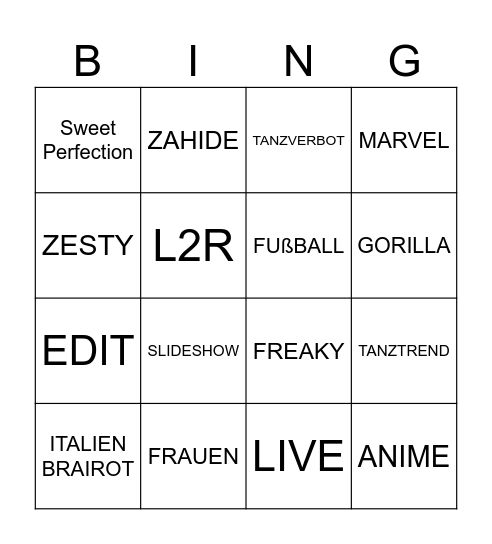 | B | I | N | G |
|---|---|---|---|
| Sweet Perfection | ZAHIDE | TANZVERBOT | MARVEL |
| ZESTY | L2R | FUßBALL | GORILLA |
| EDIT | SLIDESHOW | FREAKY | TANZTREND |
| ITALIEN BRAIROT | FRAUEN | LIVE | ANIME |